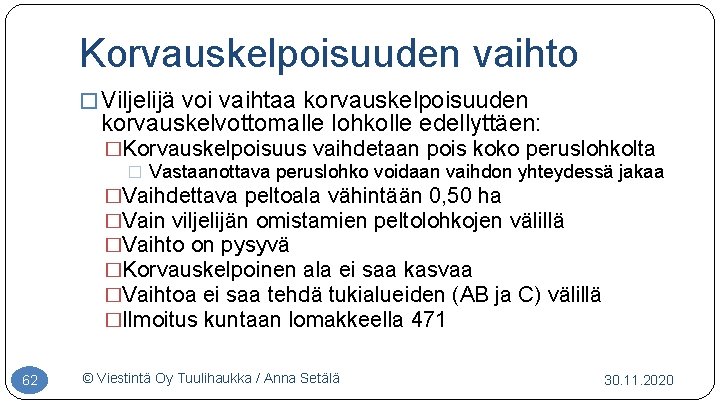 Korvauskelpoisuuden vaihto

☐ Viljelijä voi vaihtaa korvauskelpoisuuden korvauskelvottomalle lohkolle edellyttäen:

☐ Korvauskelpoisuus vaihdetaan pois koko peruslohkolta

☐ Vastaanottava peruslohko voidaan vaihdon yhteydessä jakaa

☐ Vaihdettava peltoala vähintään 0,50 ha

☐ Vain viljelijän omistamien peltolohkojen välillä

☐ Vaihto on pysyvä

☐ Korvauskelpoinen ala ei saa kasvaa

☐ Vaihtoa ei saa tehdä tukialueiden (AB ja C) välillä

☐ Ilmoitus kuntaan lomakkeella 471

62

© Viestintä Oy Tuulihaukka / Anna Setälä

30.11.2020